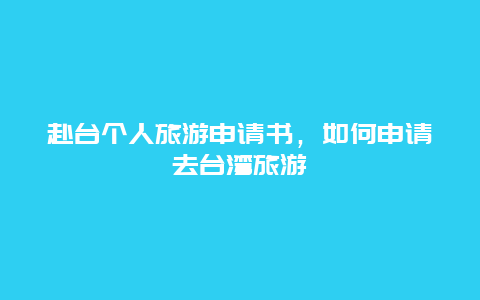 赴台个人旅游申请书，如何申请去台湾旅游